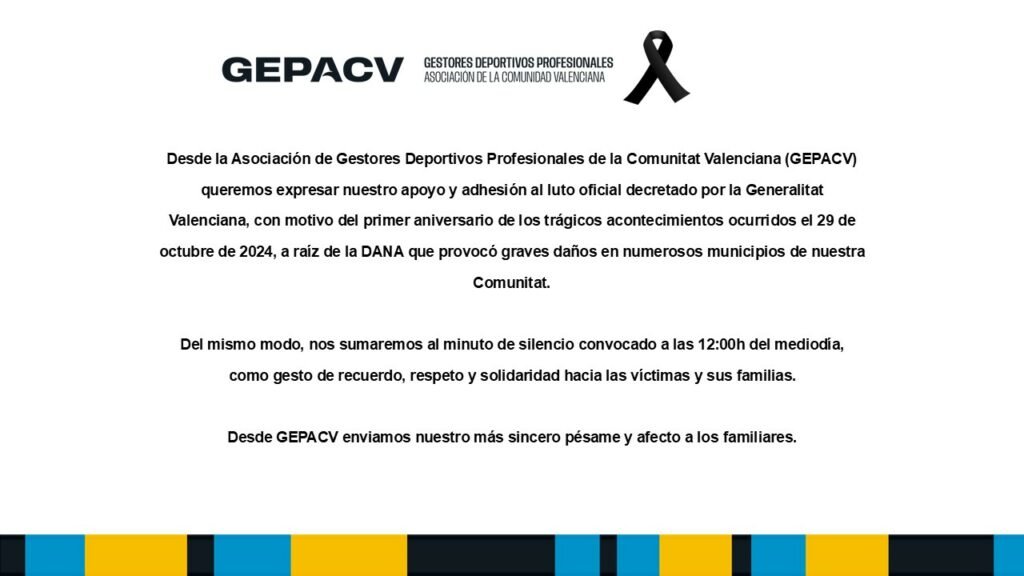 GEPACV GESTORES DEPORTIVOS PROFESIONALES ASOCIACIÓN DE LA COMUNIDAD VALENCIANA

Desde la Asociación de Gestores Deportivos Profesionales de la Comunitat Valenciana (GEPACV) queremos expresar nuestro apoyo y adhesión al luto oficial decretado por la Generalitat Valenciana, con motivo del primer aniversario de los trágicos acontecimientos ocurridos el 29 de octubre de 2024, a raíz de la DANA que provocó graves daños en numerosos municipios de nuestra Comunitat.

Del mismo modo, nos sumaremos al minuto de silencio convocado a las 12:00h del mediodía, como gesto de recuerdo, respeto y solidaridad hacia las víctimas y sus familias.

Desde GEPACV enviamos nuestro más sincero pésame y afecto a los familiares.